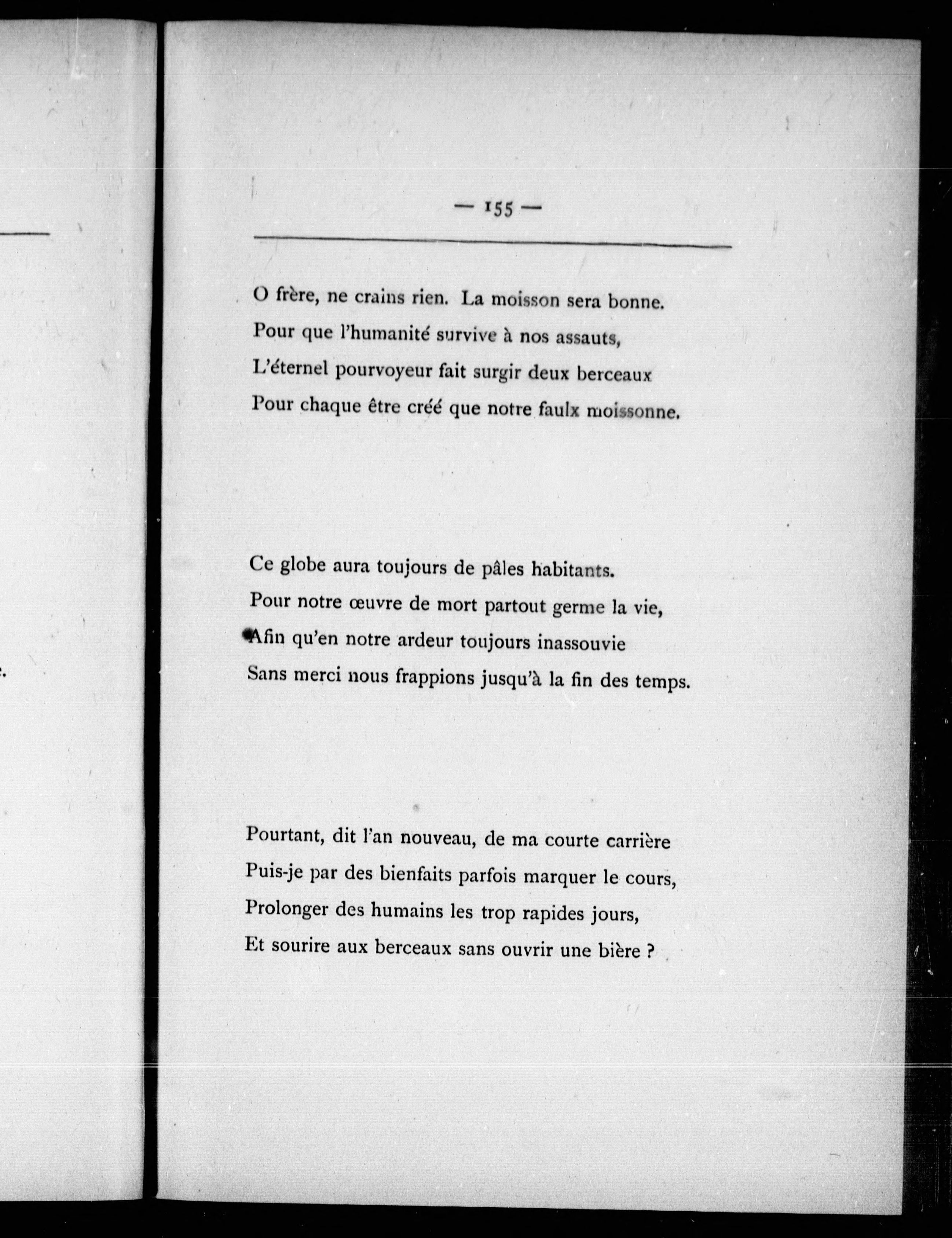 — 155 —

O frère, ne crains rien. La moisson sera bonne.
Pour que l'humanité survive à nos assauts,
L'éternel pourvoyeur fait surgir deux berceaux
Pour chaque être créé que notre faulx moissonne.

Ce globe aura toujours de pâles habitants.
Pour notre œuvre de mort partout germe la vie,
Afin qu'en notre ardeur toujours inassouvie
Sans merci nous frappions jusqu'à la fin des temps.

Pourtant, dit l'an nouveau, de ma courte carrière
Puis-je par des bienfaits parfois marquer le cours,
Prolonger des humains les trop rapides jours,
Et sourire aux berceaux sans ouvrir une bière ?